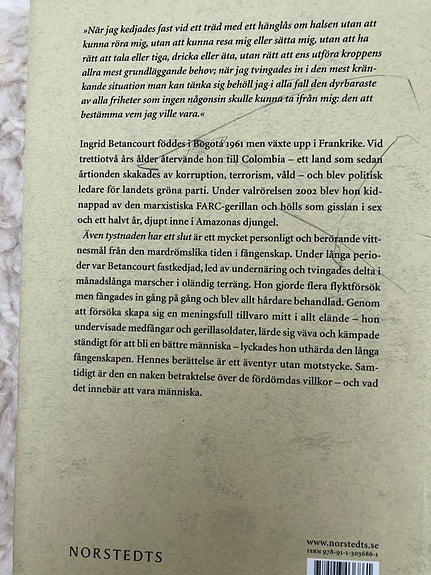 »När jag kedjades fast vid ett träd med ett hänglås om halsen utan att kunna röra mig, utan att kunna resa mig eller sätta mig, utan att ha rätt att tala eller tiga, dricka eller äta, utan rätt att ens utföra kroppens allra mest grundläggande behov; när jag tvingades in i den mest kränkande situation man kan tänka sig behöll jag i alla fall den dyrbaraste av alla friheter som ingen någonsin skulle kunna ta ifrån mig: den att bestämma vem jag ville vara.«

Ingrid Betancourt föddes i Bogotá 1961 men växte upp i Frankrike. Vid trettiotvå års ålder återvände hon till Colombia – ett land som sedan årtionden skakades av korruption, terrorism, våld – och blev politisk ledare för landets gröna parti. Under valrörelsen 2002 blev hon kidnappad av den marxistiska FARC-gerillan och hölls som gisslan i sex och ett halvt år, djupt inne i Amazonas djungel.

Även tystnaden har ett slut är ett mycket personligt och berörande vittnesmål från den mardrömslika tiden i fångenskap. Under långa perioder var Betancourt fastkedjad, led av undernäring och tvingades delta i månadslånga marscher i oländig terräng. Hon gjorde flera flyktförsök men fångades in gång på gång och blev allt hårdare behandlad. Genom att försöka skapa sig en meningsfull tillvaro mitt i allt elände – hon undervisade medfångar och gerillasoldater, lärde sig väva och kämpade ständigt för att bli en bättre människa – lyckades hon uthärda den långa fångenskapen. Hennes berättelse är ett äventyr utan motstycke. Samtidigt är den en naken betraktelse över de fördömdas villkor – och vad det innebär att vara människa.

NORSTEDTS

www.norstedts.se
ISBN 978-91-1-303686-1